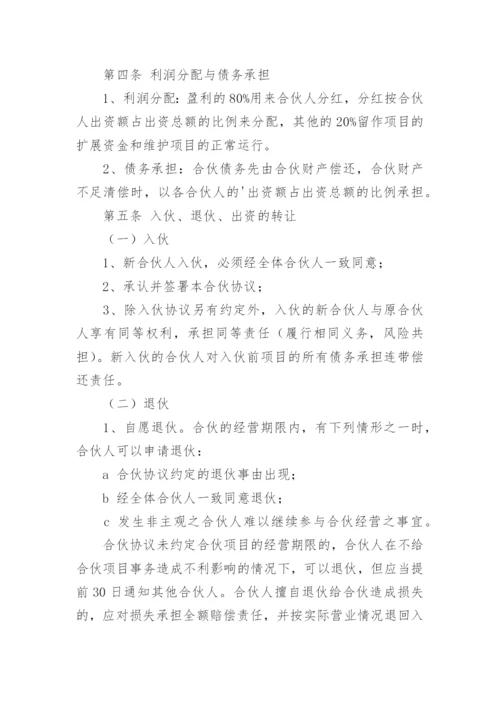 第四条 利润分配与债务承担

1、利润分配：盈利的80%用来合伙人分红，分红按合伙人出资额占出资总额的比例来分配，其他的20%留作项目的扩展资金和维护项目的正常运行。

2、债务承担：合伙债务先由合伙财产偿还，合伙财产不足清偿时，以各合伙人的'出资额占出资总额的比例承担。

第五条 入伙、退伙、出资的转让

（一）入伙

1、新合伙人入伙，必须经全体合伙人一致同意；

2、承认并签署本合伙协议；

3、除入伙协议另有约定外，入伙的新合伙人与原合伙人享有同等权利，承担同等责任（履行相同义务，风险共担）。新入伙的合伙人对入伙前项目的所有债务承担连带偿还责任。

（二）退伙

1、自愿退伙。合伙的经营期限内，有下列情形之一时，合伙人可以申请退伙：

a 合伙协议约定的退伙事由出现；

b 经全体合伙人一致同意退伙；

c 发生非主观之合伙人难以继续参与合伙经营之事宜。

合伙协议未约定合伙项目的经营期限的，合伙人在不给合伙项目事务造成不利影响的情况下，可以退伙，但应当提前30日通知其他合伙人。合伙人擅自退伙给合伙造成损失的，应对损失承担全额赔偿责任，并按实际营业情况退回入